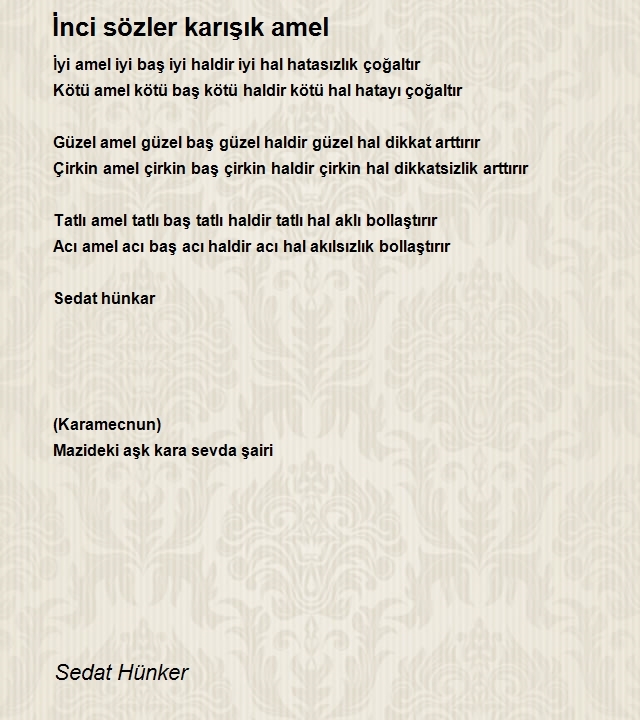 İnci sözler karışık amel

İyi amel iyi baş iyi haldir iyi hal hatasızlık çoğaltır
Kötü amel kötü baş kötü haldir kötü hal hatayı çoğaltır

Güzel amel güzel baş güzel haldir güzel hal dikkat arttırır
Çirkin amel çirkin baş çirkin haldir çirkin hal dikkatsizlik arttırır

Tatlı amel tatlı baş tatlı haldir tatlı hal aklı bollaştırır
Acı amel acı baş acı haldir acı hal akılsızlık bollaştırır

Sedat hünkar

(Karamecnun)
Mazideki aşk kara sevda şairi

Sedat Hünker